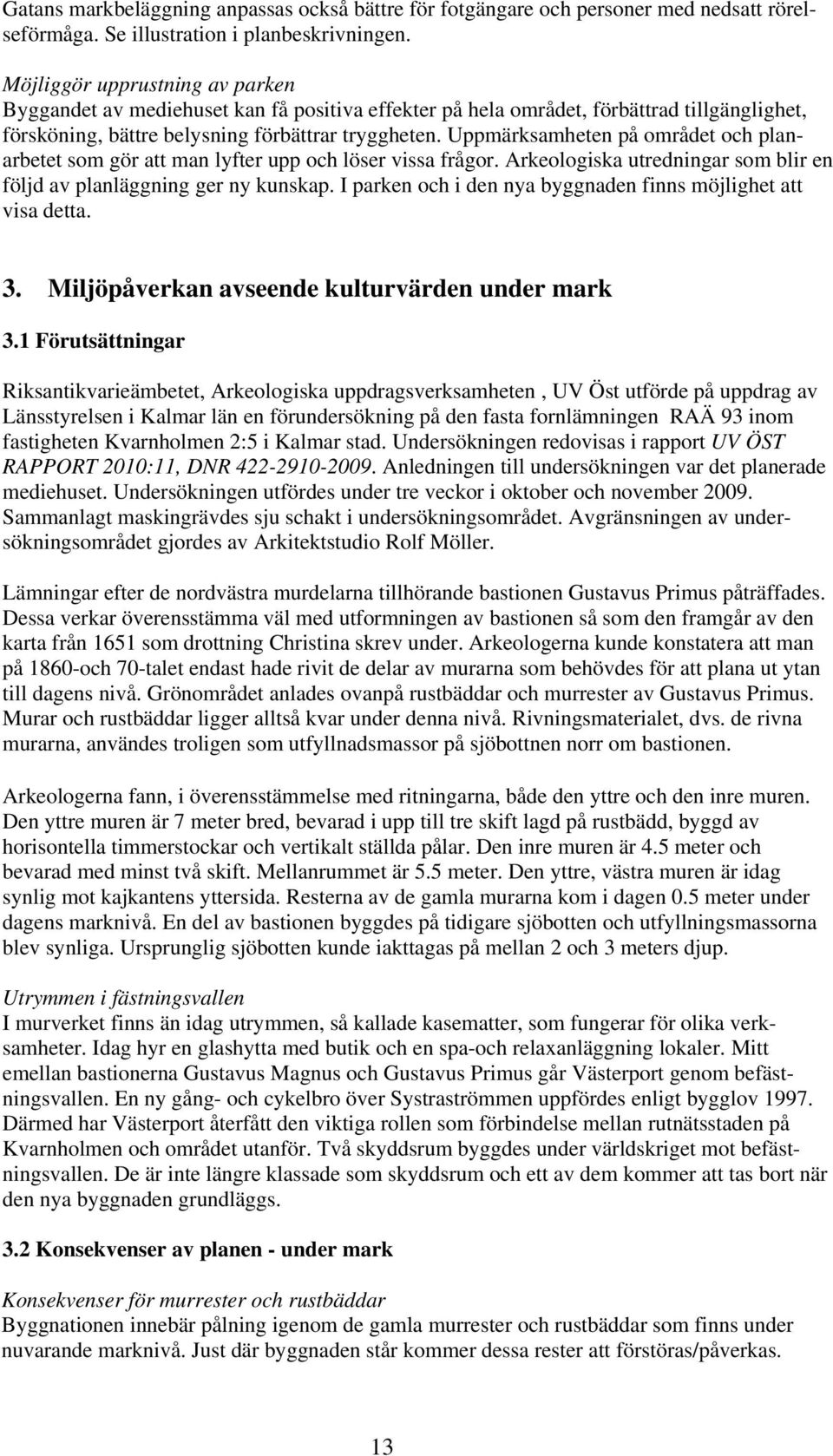 Gatans markbeläggning anpassas också bättre för fotgängare och personer med nedsatt rörelseförmåga. Se illustration i planbeskrivningen.

Möjliggör upprustning av parken
Byggandet av mediehuset kan få positiva effekter på hela området, förbättrad tillgänglighet, försköning, bättre belysning förbättrar tryggheten. Uppmärksamheten på området och planarbetet som gör att man lyfter upp och löser vissa frågor. Arkeologiska utredningar som blir en följd av planläggning ger ny kunskap. I parken och i den nya byggnaden finns möjlighet att visa detta.

3. Miljöpåverkan avseende kulturvärden under mark

3.1 Förutsättningar

Riksantikvarieämbetet, Arkeologiska uppdragsverksamheten , UV Öst utförde på uppdrag av Länsstyrelsen i Kalmar län en förundersökning på den fasta fornlämningen RAÄ 93 inom fastigheten Kvarnholmen 2:5 i Kalmar stad. Undersökningen redovisas i rapport UV ÖST RAPPORT 2010:11, DNR 422-2910-2009. Anledningen till undersökningen var det planerade mediehuset. Undersökningen utfördes under tre veckor i oktober och november 2009. Sammanlagt maskingrävdes sju schakt i undersökningsområdet. Avgränsningen av undersökningsområdet gjordes av Arkitektstudio Rolf Möller.

Lämningar efter de nordvästra murdelarna tillhörande bastionen Gustavus Primus påträffades. Dessa verkar överensstämma väl med utformningen av bastionen så som den framgår av den karta från 1651 som drottning Christina skrev under. Arkeologerna kunde konstatera att man på 1860-och 70-talet endast hade rivit de delar av murarna som behövdes för att plana ut ytan till dagens nivå. Grönområdet anlades ovanpå rustbäddar och murrester av Gustavus Primus. Murar och rustbäddar ligger alltså kvar under denna nivå. Rivningsmaterialet, dvs. de rivna murarna, användes troligen som utfyllnadsmassor på sjöbottnen norr om bastionen.

Arkeologerna fann, i överensstämmelse med ritningarna, både den yttre och den inre muren. Den yttre muren är 7 meter bred, bevarad i upp till tre skift lagd på rustbädd, byggd av horisontella timmerstockar och vertikalt ställda pålar. Den inre muren är 4.5 meter och bevarad med minst två skift. Mellanrummet är 5.5 meter. Den yttre, västra muren är idag synlig mot kajkantens yttersida. Resterna av de gamla murarna kom i dagen 0.5 meter under dagens marknivå. En del av bastionen byggdes på tidigare sjöbotten och utfyllningsmassorna blev synliga. Ursprunglig sjöbotten kunde iakttagas på mellan 2 och 3 meters djup.

Utrymmen i fästningsvallen
I murverket finns än idag utrymmen, så kallade kasematter, som fungerar för olika verksamheter. Idag hyr en glashytta med butik och en spa-och relaxanläggning lokaler. Mitt emellan bastionerna Gustavus Magnus och Gustavus Primus går Västerport genom befästningsvallen. En ny gång- och cykelbro över Systraströmmen uppfördes enligt bygglov 1997. Därmed har Västerport återfått den viktiga rollen som förbindelse mellan rutnätsstaden på Kvarnholmen och området utanför. Två skyddsrum byggdes under världskriget mot befästningsvallen. De är inte längre klassade som skyddsrum och ett av dem kommer att tas bort när den nya byggnaden grundläggs.

3.2 Konsekvenser av planen - under mark

Konsekvenser för murrester och rustbäddar
Byggnationen innebär pålning igenom de gamla murrester och rustbäddar som finns under nuvarande marknivå. Just där byggnaden står kommer dessa rester att förstöras/påverkas.

13